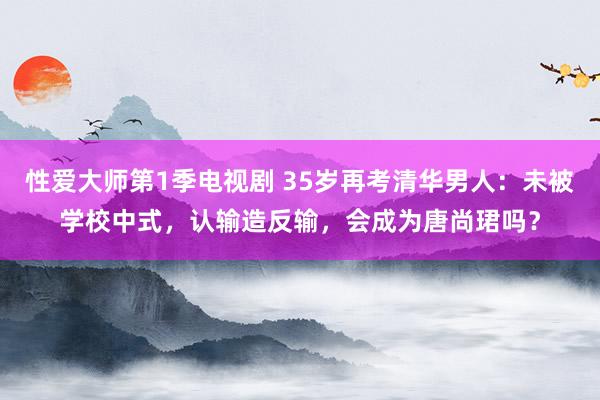 性爱大师第1季电视剧 35岁再考清华男人：未被学校中式，认输造反输，会成为唐尚珺吗？